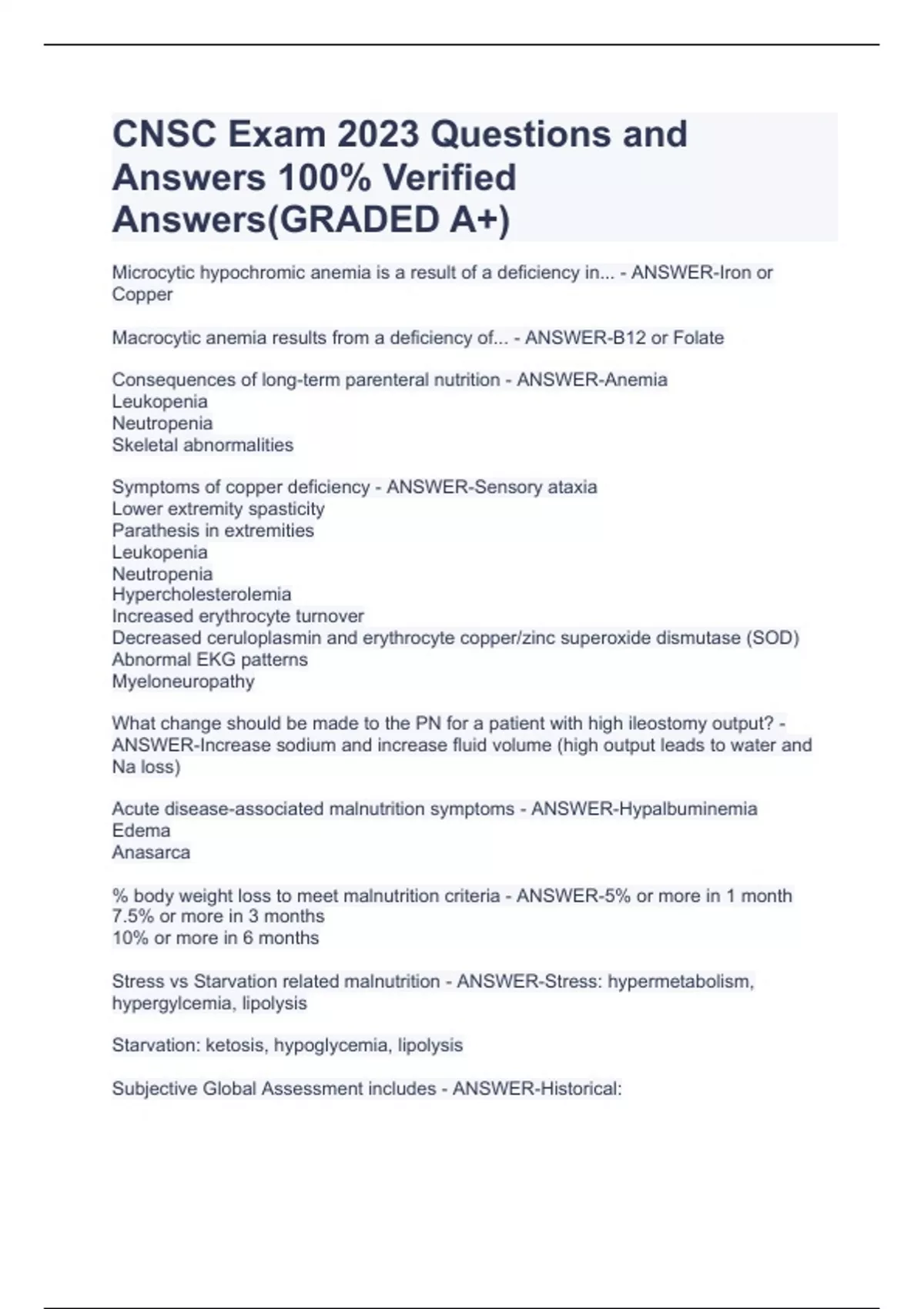 CNSC Exam 2023 Questions and Answers 100% Verified Answers(GRADED A+)

Microcytic hypochromic anemia is a result of a deficiency in... - ANSWER-Iron or Copper

Macrocytic anemia results from a deficiency of... - ANSWER-B12 or Folate

Consequences of long-term parenteral nutrition - ANSWER-Anemia
Leukopenia
Neutropenia
Skeletal abnormalities

Symptoms of copper deficiency - ANSWER-Sensory ataxia
Lower extremity spasticity
Parathesis in extremities
Leukopenia
Neutropenia
Hypercholesterolemia
Increased erythrocyte turnover
Decreased ceruloplasmin and erythrocyte copper/zinc superoxide dismutase (SOD)
Abnormal EKG patterns
Myeloneuropathy

What change should be made to the PN for a patient with high ileostomy output? - ANSWER-Increase sodium and increase fluid volume (high output leads to water and Na loss)

Acute disease-associated malnutrition symptoms - ANSWER-Hypalbuminemia
Edema
Anasarca

% body weight loss to meet malnutrition criteria - ANSWER-5% or more in 1 month
7.5% or more in 3 months
10% or more in 6 months

Stress vs Starvation related malnutrition - ANSWER-Stress: hypermetabolism, hypergylcemia, lipolysis

Starvation: ketosis, hypoglycemia, lipolysis

Subjective Global Assessment includes - ANSWER-Historical: